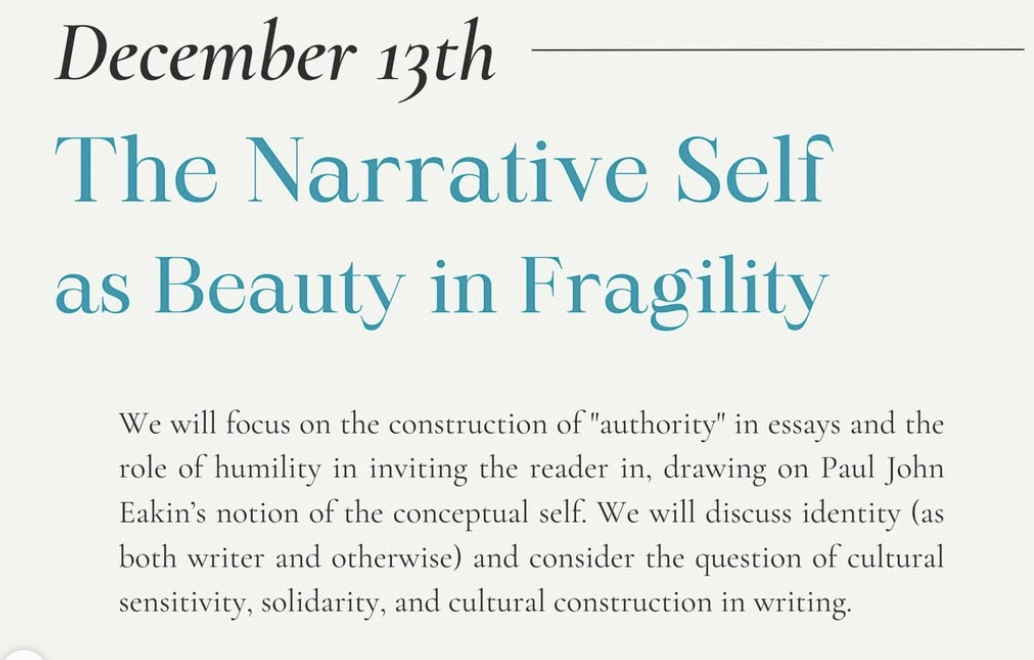 December 13th

The Narrative Self
as Beauty in Fragility

We will focus on the construction of "authority" in essays and the role of humility in inviting the reader in, drawing on Paul John Eakin's notion of the conceptual self. We will discuss identity (as both writer and otherwise) and consider the question of cultural sensitivity, solidarity, and cultural construction in writing.